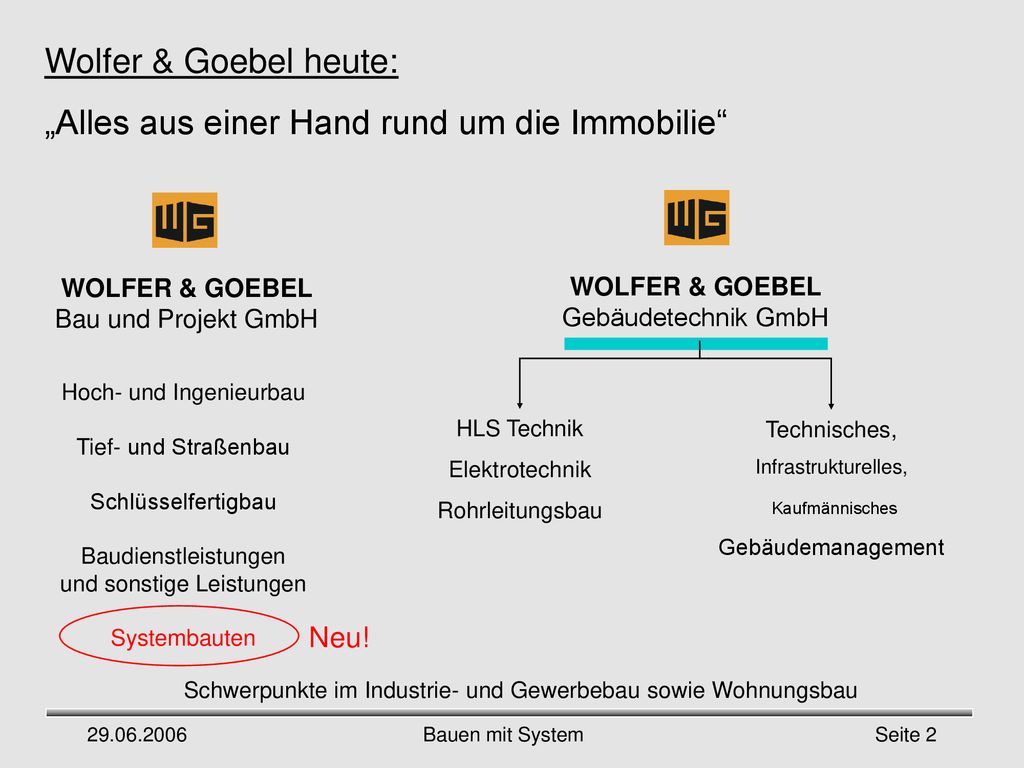 Wolfer & Goebel heute:

„Alles aus einer Hand rund um die Immobilie“

WG

WOLFER & GOEBEL
Bau und Projekt GmbH

Hoch- und Ingenieurbau

Tief- und Straßenbau

Schlüsselfertigbau

Baudienstleistungen
und sonstige Leistungen

Systembauten

Neu!

WG

WOLFER & GOEBEL
Gebäudetechnik GmbH

HLS Technik

Elektrotechnik

Rohrleitungsbau

Technisches,

Infrastrukturelles,

Kaufmännisches

Gebäudemanagement

Schwerpunkte im Industrie- und Gewerbebau sowie Wohnungsbau

29.06.2006

Bauen mit System

Seite 2